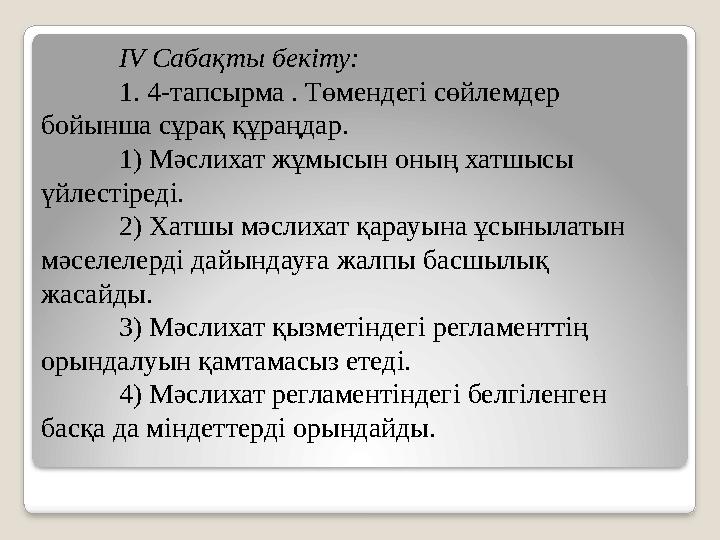 IV Сабақты бекіту:

1. 4-тапсырма . Төмендегі сөйлемдер бойынша сұрақ құраңдар.

1) Мәслихат жұмысын оның хатшысы үйлестіреді.

2) Хатшы мәслихат қарауына ұсынылатын мәселелерді дайындауға жалпы басшылық жасайды.

3) Мәслихат қызметіндегі регламенттің орындалуын қамтамасыз етеді.

4) Мәслихат регламентіндегі белгіленген басқа да міндеттерді орындайды.